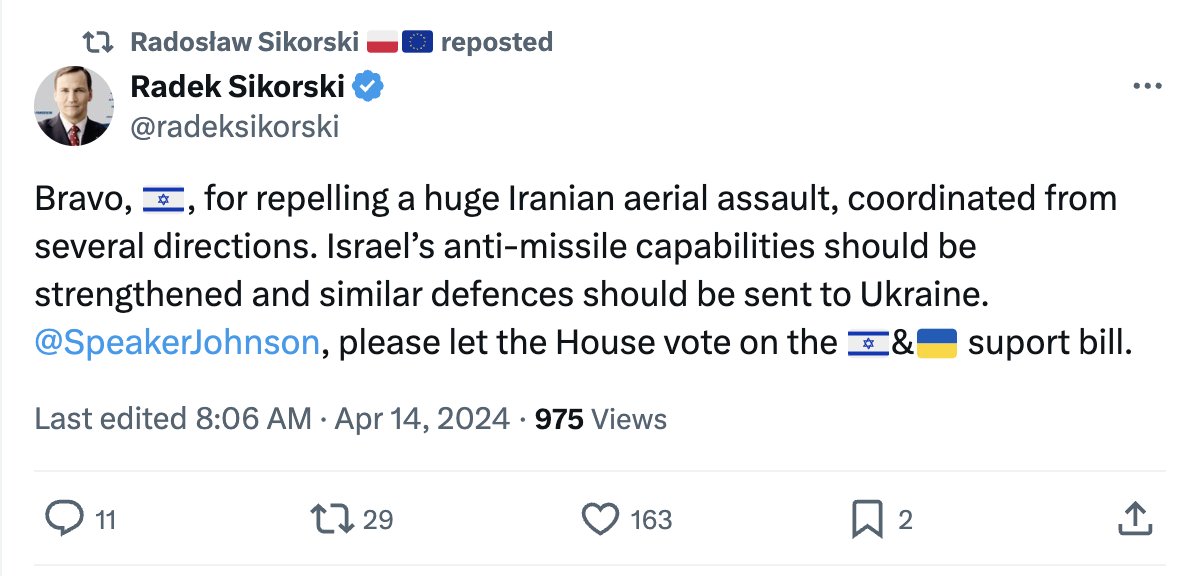 Radosław Sikorski 🇵🇱🇪🇺 reposted

Radek Sikorski
@radeksikorski

Bravo, 🇮🇱, for repelling a huge Iranian aerial assault, coordinated from several directions. Israel's anti-missile capabilities should be strengthened and similar defences should be sent to Ukraine. @SpeakerJohnson, please let the House vote on the 🇮🇱&🇺🇦 suport bill.

Last edited 8:06 AM · Apr 14, 2024 · 975 Views

11 29 163 2